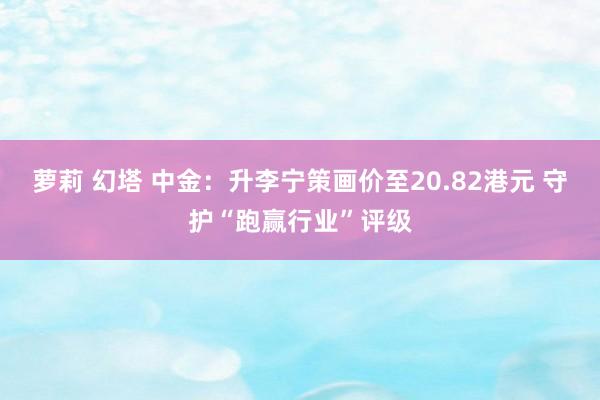 萝莉 幻塔 中金：升李宁策画价至20.82港元 守护“跑赢行业”评级